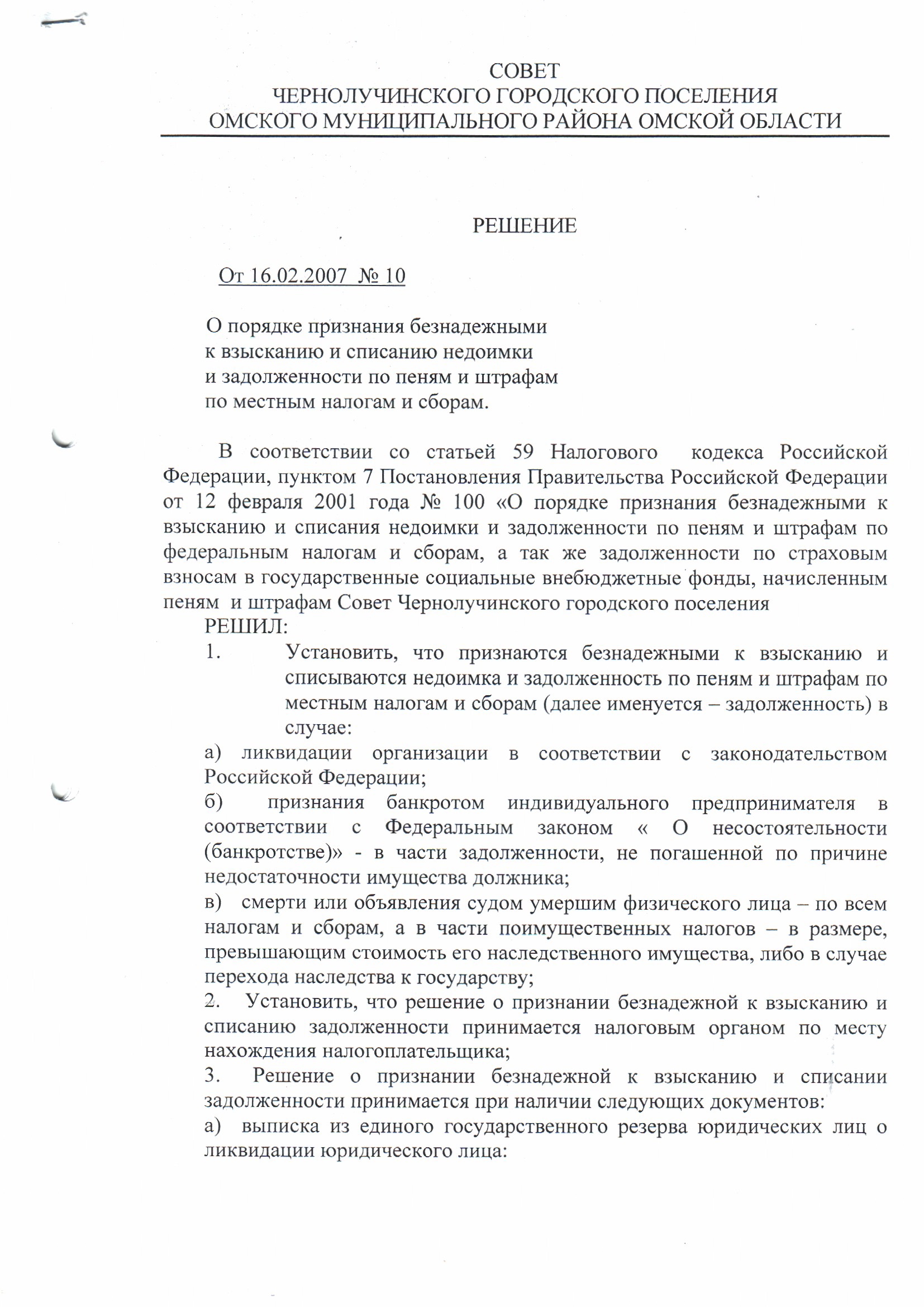 СОВЕТ
ЧЕРНОЛУЧИНСКОГО ГОРОДСКОГО ПОСЕЛЕНИЯ
ОМСКОГО МУНИЦИПАЛЬНОГО РАЙОНА ОМСКОЙ ОБЛАСТИ

РЕШЕНИЕ

От 16.02.2007 № 10

О порядке признания безнадежными к взысканию и списанию недоимки и задолженности по пеням и штрафам по местным налогам и сборам.

В соответствии со статьей 59 Налогового кодекса Российской Федерации, пунктом 7 Постановления Правительства Российской Федерации от 12 февраля 2001 года № 100 «О порядке признания безнадежными к взысканию и списания недоимки и задолженности по пеням и штрафам по федеральным налогам и сборам, а так же задолженности по страховым взносам в государственные социальные внебюджетные фонды, начисленным пеням и штрафам Совет Чернолучинского городского поселения
РЕШИЛ:
1. Установить, что признаются безнадежными к взысканию и списываются недоимка и задолженность по пеням и штрафам по местным налогам и сборам (далее именуется – задолженность) в случае:
а) ликвидации организации в соответствии с законодательством Российской Федерации;
б) признания банкротом индивидуального предпринимателя в соответствии с Федеральным законом « О несостоятельности (банкротстве)» - в части задолженности, не погашенной по причине недостаточности имущества должника;
в) смерти или объявления судом умершим физического лица – по всем налогам и сборам, а в части поимущественных налогов – в размере, превышающим стоимость его наследственного имущества, либо в случае перехода наследства к государству;
2. Установить, что решение о признании безнадежной к взысканию и списанию задолженности принимается налоговым органом по месту нахождения налогоплательщика;
3. Решение о признании безнадежной к взысканию и списании задолженности принимается при наличии следующих документов:
а) выписка из единого государственного резерва юридических лиц о ликвидации юридического лица: